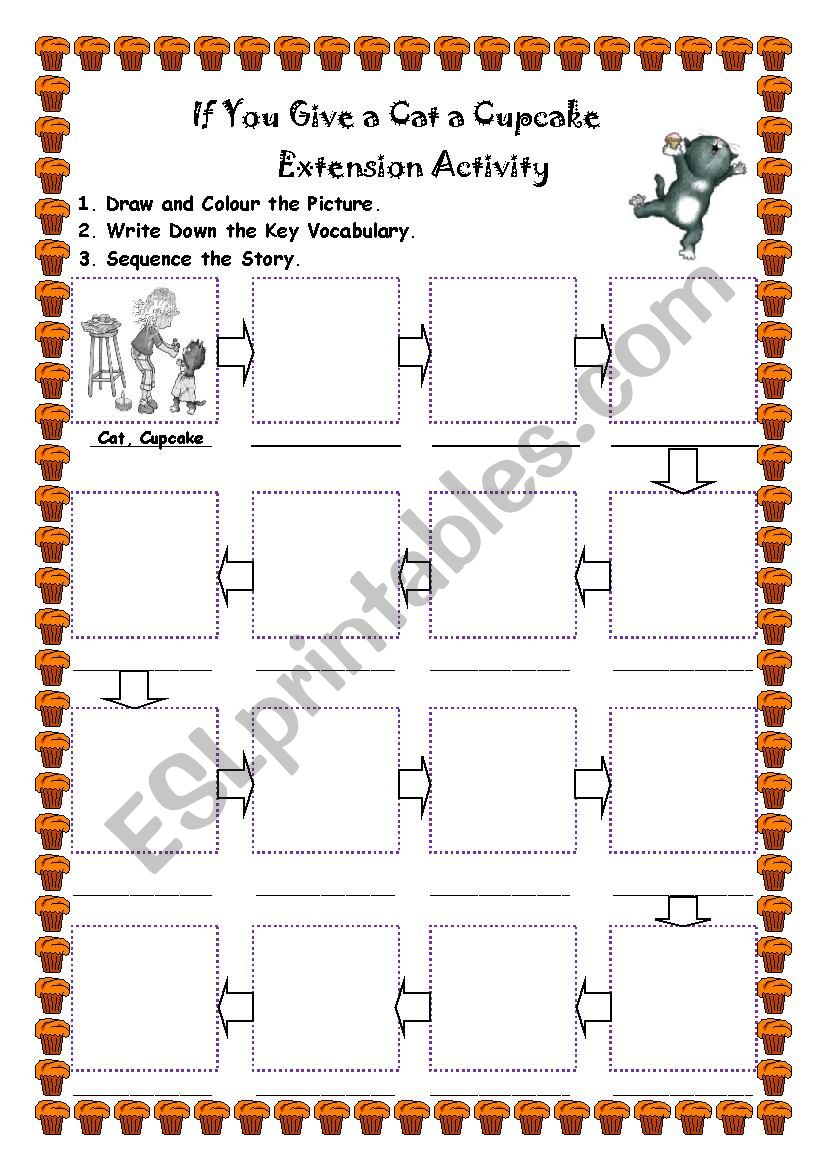 If You Give a Cat a Cupcake

Extension Activity

1. Draw and Colour the Picture.
2. Write Down the Key Vocabulary.
3. Sequence the Story.

Cat, Cupcake

ESLprintables.com